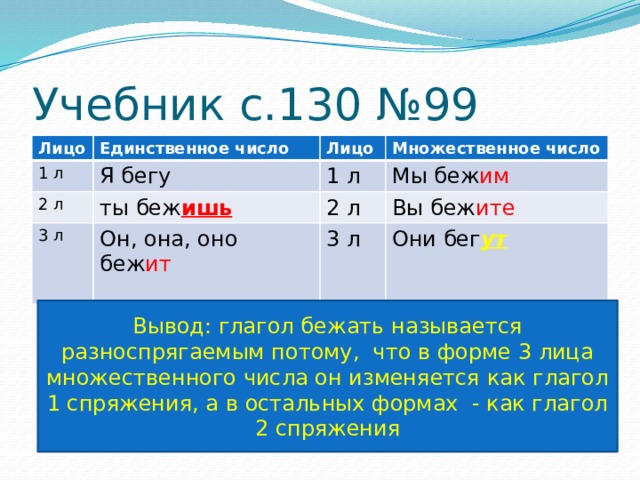 Учебник с.130 №99

| Лицо | Единственное число | Лицо | Множественное число |
|---|---|---|---|
| 1 л | Я бегу | 1 л | Мы бежим |
| 2 л | ты бежишь | 2 л | Вы бежите |
| 3 л | Он, она, оно бежит | 3 л | Они бегут |

Вывод: глагол бежать называется разноспрягаемым потому, что в форме 3 лица множественного числа он изменяется как глагол 1 спряжения, а в остальных формах - как глагол 2 спряжения